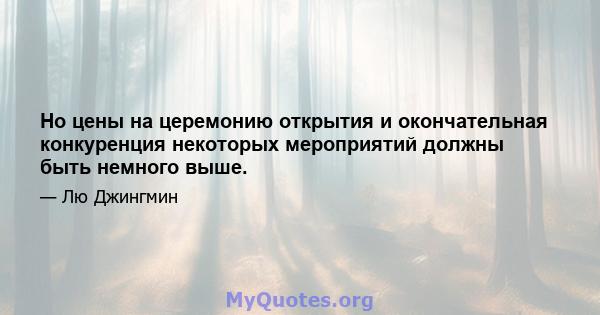 Но цены на церемонию открытия и окончательная конкуренция некоторых мероприятий должны быть немного выше.

— Лю Джингмин

MyQuotes.org